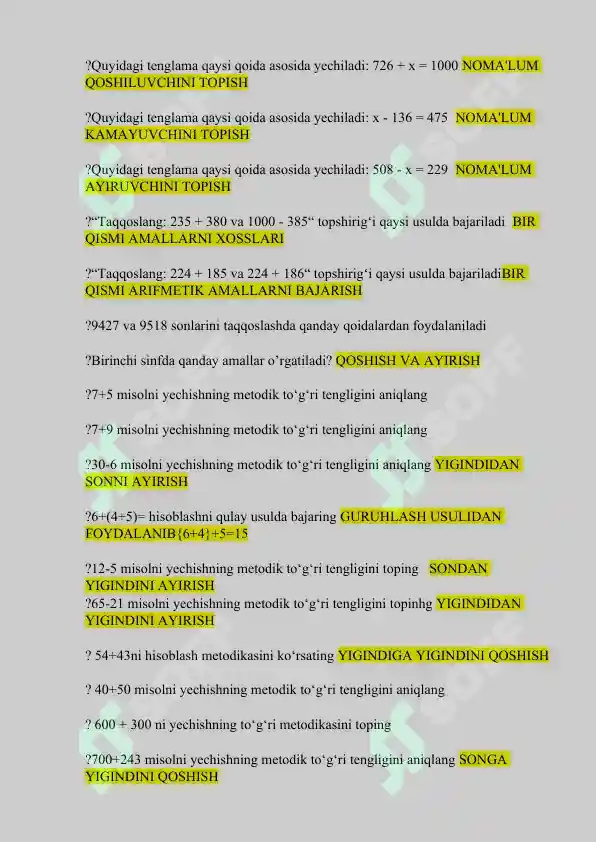 ?Quyidagi tenglama qaysi qoida asosida yechiladi: 726 + x = 1000 NOMA'LUM QOSHILUVCHINI TOPISH

?Quyidagi tenglama qaysi qoida asosida yechiladi: x - 136 = 475 NOMA'LUM KAMAYUVCHINI TOPISH

?Quyidagi tenglama qaysi qoida asosida yechiladi: 508 - x = 229 NOMA'LUM AYIRUVCHINI TOPISH

?“Taqqoslang: 235 + 380 va 1000 - 385“ topshirig‘i qaysi usulda bajariladi BIR QISMI AMALLARNI XOSSLARI

?“Taqqoslang: 224 + 185 va 224 + 186“ topshirig‘i qaysi usulda bajariladiBIR QISMI ARIFMETIK AMALLARNI BAJARISH

?9427 va 9518 sonlarini taqqoslashda qanday qoidalardan foydalaniladi

?Birinchi sinfda qanday amallar o’rgatiladi? QOSHISH VA AYIRISH

?7+5 misolni yechishning metodik to‘g‘ri tengligini aniqlang

?7+9 misolni yechishning metodik to‘g‘ri tengligini aniqlang

?30-6 misolni yechishning metodik to‘g‘ri tengligini aniqlang YIGINDIDAN SONNI AYIRISH

?6+(4+5)= hisoblashni qulay usulda bajaring GURUHLASH USULIDAN FOYDALANIB{6+4}+5=15

?12-5 misolni yechishning metodik to‘g‘ri tengligini toping SONDAN YIGINDINI AYIRISH
?65-21 misolni yechishning metodik to‘g‘ri tengligini topinhg YIGINDIDAN YIGINDINI AYIRISH

? 54+43ni hisoblash metodikasini ko‘rsating YIGINDIGA YIGINDINI QOSHISH

? 40+50 misolni yechishning metodik to‘g‘ri tengligini aniqlang

? 600 + 300 ni yechishning to‘g‘ri metodikasini toping

?700+243 misolni yechishning metodik to‘g‘ri tengligini aniqlang SONGA YIGINDINI QOSHISH